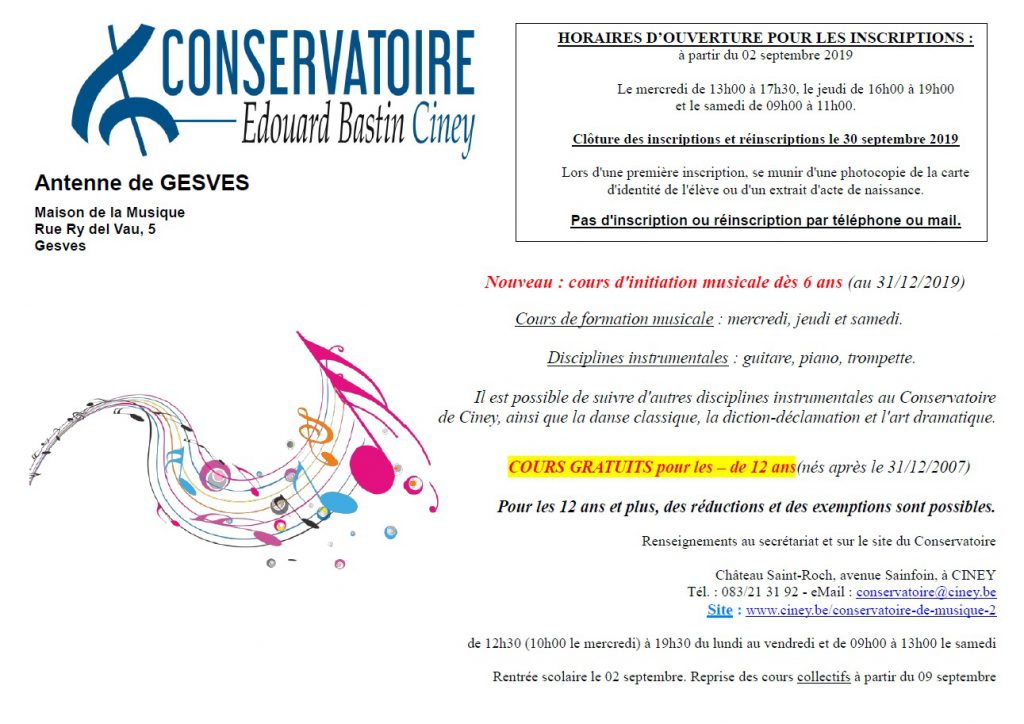 CONSERVATOIRE
Edouard Bastin Ciney

Antenne de GESVES

Maison de la Musique
Rue Ry del Vau, 5
Gesves

HORAIRES D'OUVERTURE POUR LES INSCRIPTIONS :
à partir du 02 septembre 2019

Le mercredi de 13h00 à 17h30, le jeudi de 16h00 à 19h00 et le samedi de 09h00 à 11h00.

Clôture des inscriptions et réinscriptions le 30 septembre 2019

Lors d'une première inscription, se munir d'une photocopie de la carte d'identité de l'élève ou d'un extrait d'acte de naissance.

Pas d'inscription ou réinscription par téléphone ou mail.

Nouveau : cours d'initiation musicale dès 6 ans (au 31/12/2019)

Cours de formation musicale : mercredi, jeudi et samedi.

Disciplines instrumentales : guitare, piano, trompette.

Il est possible de suivre d'autres disciplines instrumentales au Conservatoire de Ciney, ainsi que la danse classique, la diction-déclamation et l'art dramatique.

COURS GRATUITS pour les – de 12 ans(nés après le 31/12/2007)

Pour les 12 ans et plus, des réductions et des exemptions sont possibles.

Renseignements au secrétariat et sur le site du Conservatoire

Château Saint-Roch, avenue Sainfoin, à CINEY
Tél. : 083/21 31 92 - eMail : conservatoire@ciney.be
Site : www.ciney.be/conservatoire-de-musique-2

de 12h30 (10h00 le mercredi) à 19h30 du lundi au vendredi et de 09h00 à 13h00 le samedi

Rentrée scolaire le 02 septembre. Reprise des cours collectifs à partir du 09 septembre